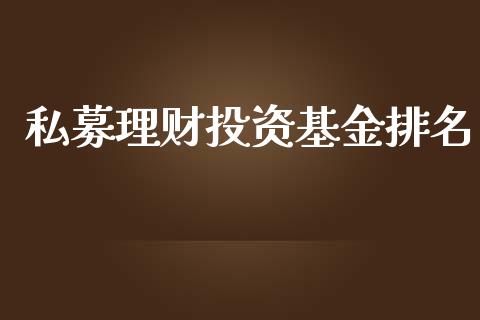 私募理财投资基金排名